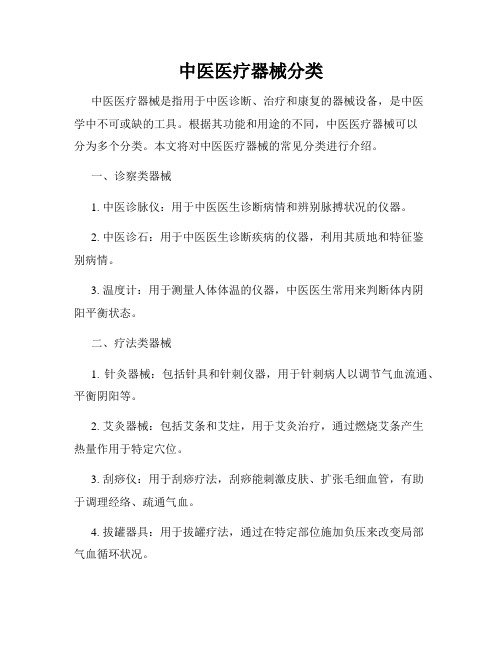 中医医疗器械分类

中医医疗器械是指用于中医诊断、治疗和康复的器械设备，是中医学中不可或缺的工具。根据其功能和用途的不同，中医医疗器械可以分为多个分类。本文将对中医医疗器械的常见分类进行介绍。

一、诊察类器械

1. 中医诊脉仪：用于中医医生诊断病情和辨别脉搏状况的仪器。

2. 中医诊石：用于中医医生诊断疾病的仪器，利用其质地和特征鉴别病情。

3. 温度计：用于测量人体体温的仪器，中医医生常用来判断体内阴阳平衡状态。

二、疗法类器械

1. 针灸器械：包括针具和针刺仪器，用于针刺病人以调节气血流通、平衡阴阳等。

2. 艾灸器械：包括艾条和艾炷，用于艾灸治疗，通过燃烧艾条产生热量作用于特定穴位。

3. 刮痧仪：用于刮痧疗法，刮痧能刺激皮肤、扩张毛细血管，有助于调理经络、疏通气血。

4. 拔罐器具：用于拔罐疗法，通过在特定部位施加负压来改变局部气血循环状况。